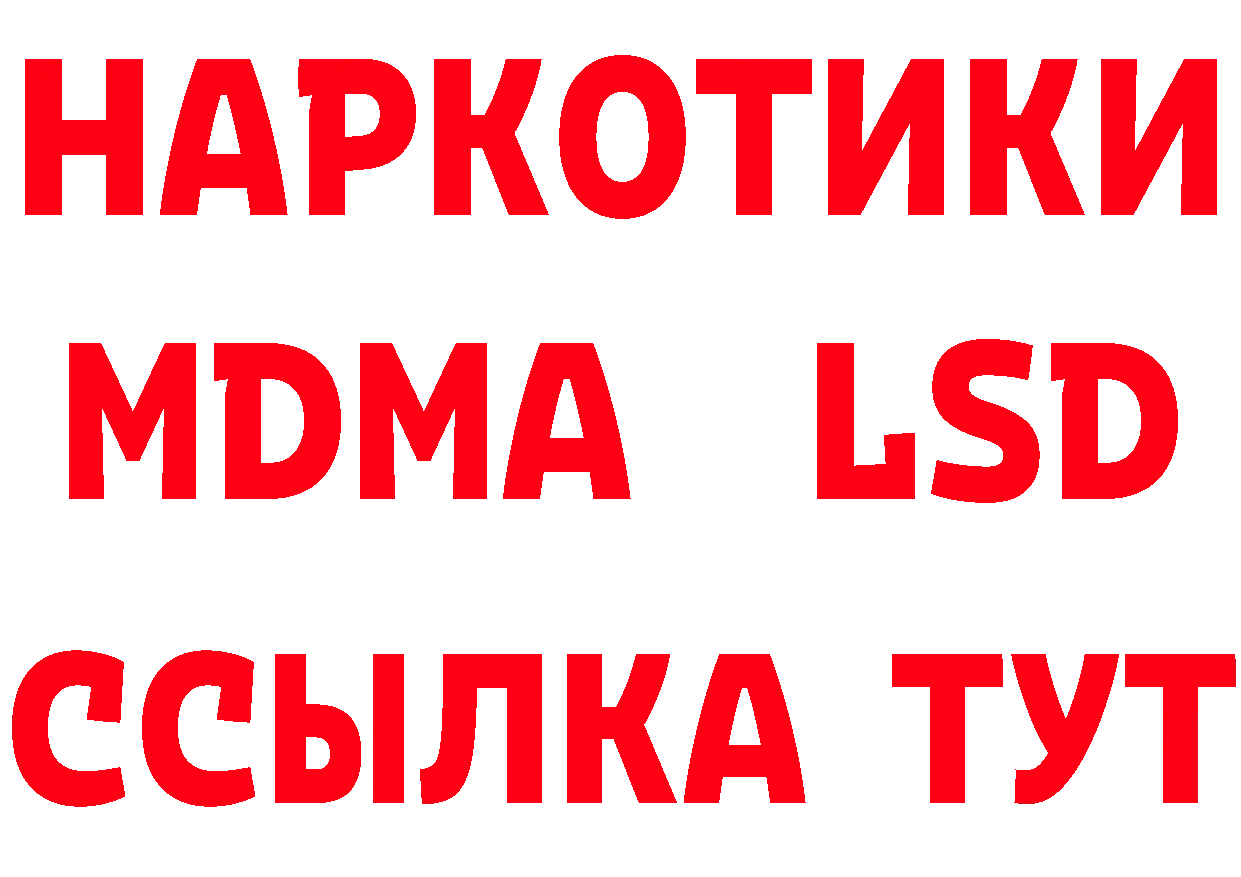 НАРКОТИКИ
MDMA LSD
ССЫЛКА ТУТ